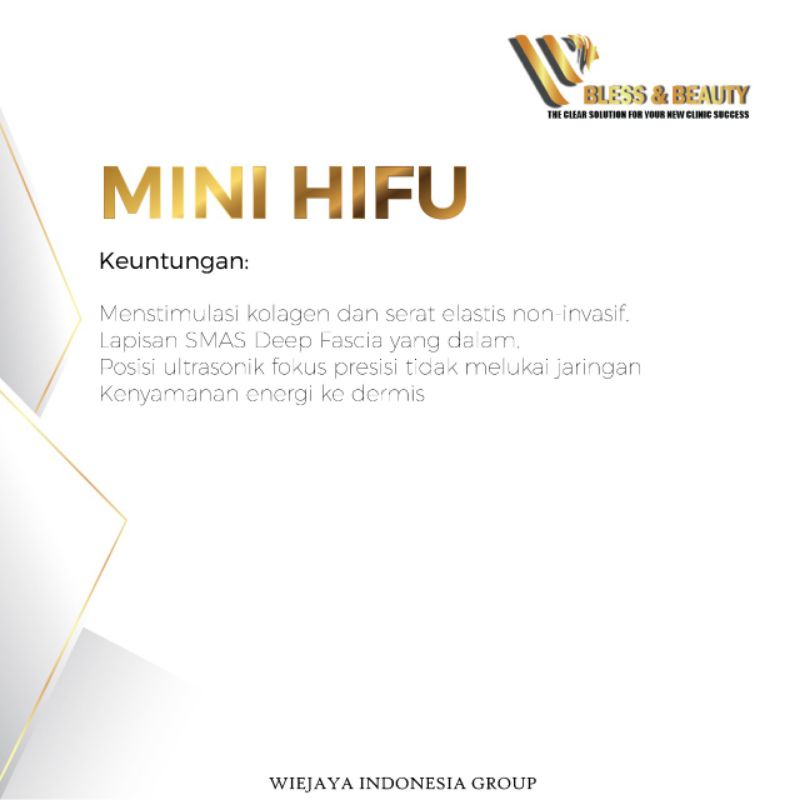 BLESS & BEAUTY
THE CLEAR SOLUTION FOR YOUR NEW CLINIC SUCCESS

MINI HIFU

Keuntungan:

Menstimulasi kolagen dan serat elastis non-invasif.
Lapisan SMAS Deep Fascia yang dalam.
Posisi ultrasonik fokus presisi tidak melukai jaringan
Kenyamanan energi ke dermis

WIEJAYA INDONESIA GROUP